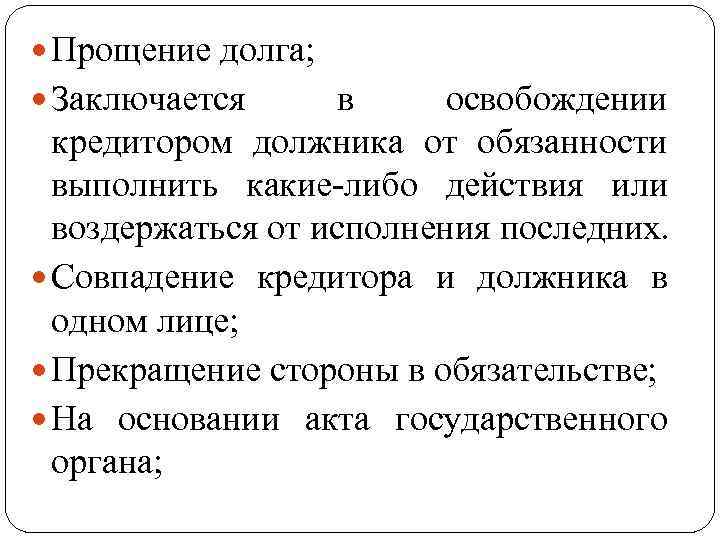 • Прощение долга;
• Заключается в освобождении кредитором должника от обязанности выполнить какие-либо действия или воздержаться от исполнения последних.
• Совпадение кредитора и должника в одном лице;
• Прекращение стороны в обязательстве;
• На основании акта государственного органа;